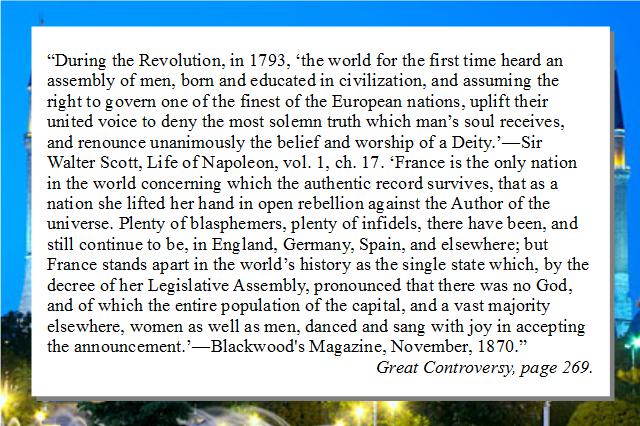 "During the Revolution, in 1793, 'the world for the first time heard an assembly of men, born and educated in civilization, and assuming the right to govern one of the finest of the European nations, uplift their united voice to deny the most solemn truth which man's soul receives, and renounce unanimously the belief and worship of a Deity.'—Sir Walter Scott, Life of Napoleon, vol. 1, ch. 17. 'France is the only nation in the world concerning which the authentic record survives, that as a nation she lifted her hand in open rebellion against the Author of the universe. Plenty of blasphemers, plenty of infidels, there have been, and still continue to be, in England, Germany, Spain, and elsewhere; but France stands apart in the world's history as the single state which, by the decree of her Legislative Assembly, pronounced that there was no God, and of which the entire population of the capital, and a vast majority elsewhere, women as well as men, danced and sang with joy in accepting the announcement.'—Blackwood's Magazine, November, 1870."

Great Controversy, page 269.